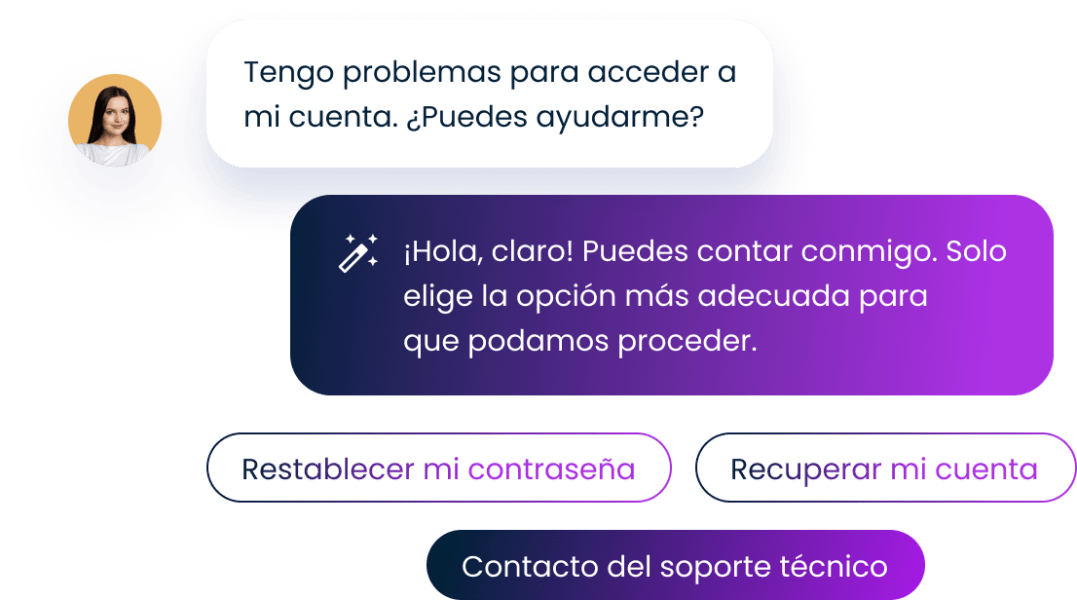 Tengo problemas para acceder a mi cuenta. ¿Puedes ayudarme?

¡Hola, claro! Puedes contar conmigo. Solo elige la opción más adecuada para que podamos proceder.

Restablecer mi contraseña

Recuperar mi cuenta

Contacto del soporte técnico